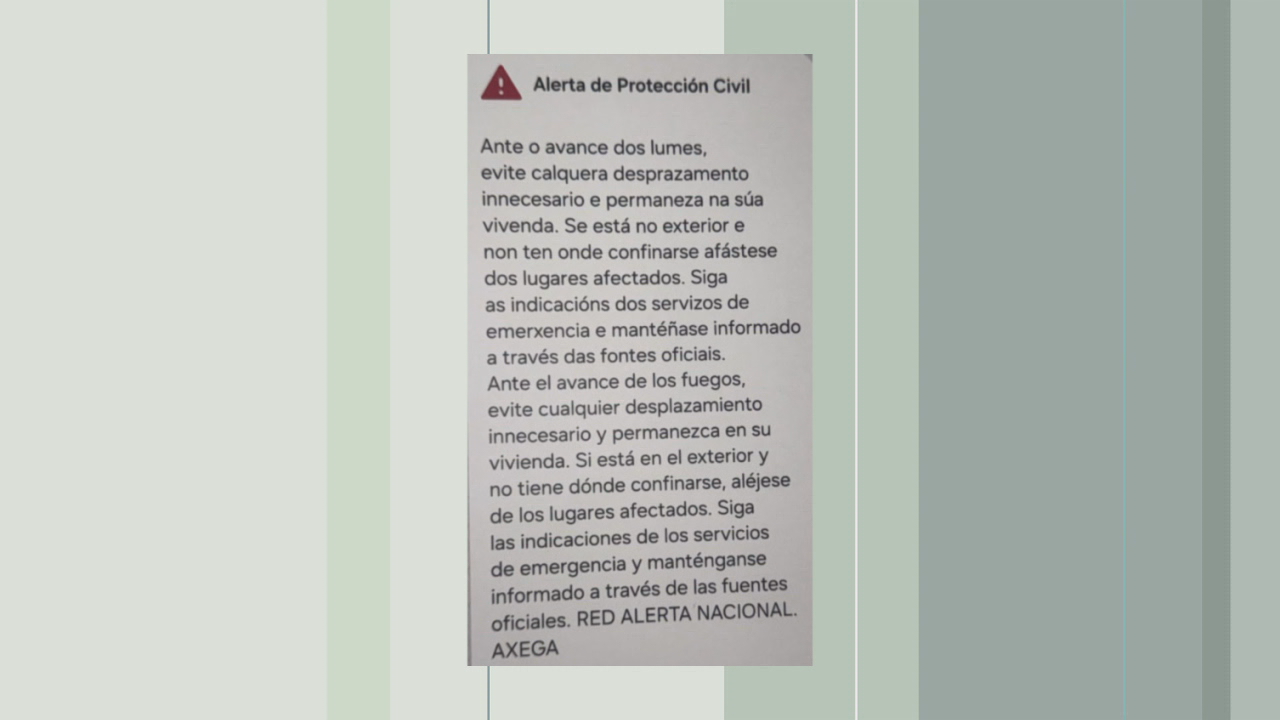 Alerta de Protección Civil

Ante o avance dos lumes, evite calquera desprazamento innecesario e permaneza na súa vivenda. Se está no exterior e non ten onde confinarse afástese dos lugares afectados. Siga as indicacións dos servizos de emerxencia e mantéñase informado a través das fontes oficiais.
Ante el avance de los fuegos, evite cualquier desplazamiento innecesario y permanezca en su vivienda. Si está en el exterior y no tiene dónde confinarse, aléjese de los lugares afectados. Siga las indicaciones de los servicios de emergencia y manténganse informado a través de las fuentes oficiales. RED ALERTA NACIONAL. AXEGA